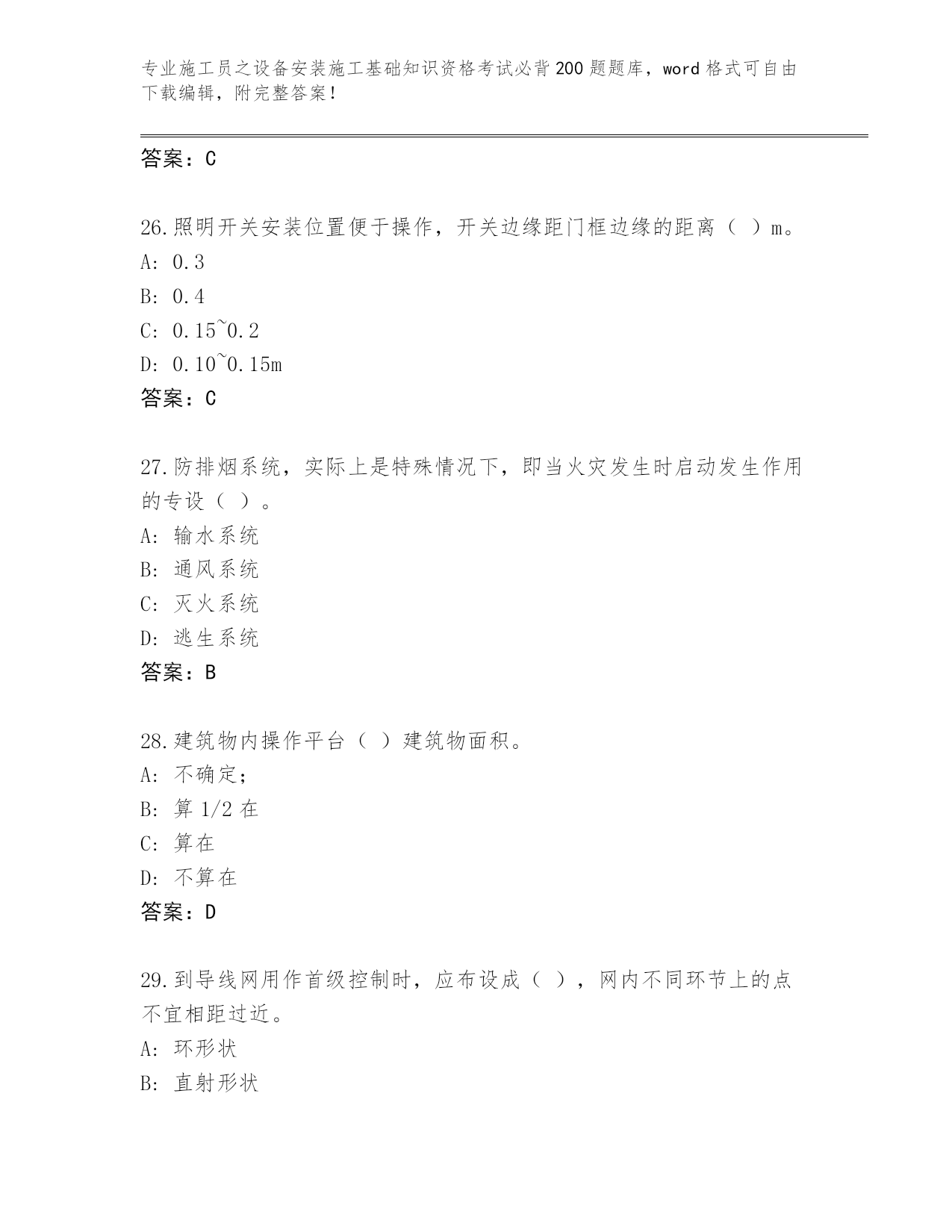 专业施工员之设备安装施工基础知识资格考试必背200题题库，word格式可自由下载编辑，附完整答案！

答案：C

26.照明开关安装位置便于操作，开关边缘距门框边缘的距离（ ）m。
A: 0.3
B: 0.4
C: 0.15~0.2
D: 0.10~0.15m
答案：C

27.防排烟系统，实际上是特殊情况下，即当火灾发生时启动发生作用的专设（ ）。
A: 输水系统
B: 通风系统
C: 灭火系统
D: 逃生系统
答案：B

28.建筑物内操作平台（ ）建筑物面积。
A: 不确定；
B: 算1/2在
C: 算在
D: 不算在
答案：D

29.到导线网用作首级控制时，应布设成（ ），网内不同环节上的点不宜相距过近。
A: 环形状
B: 直射形状